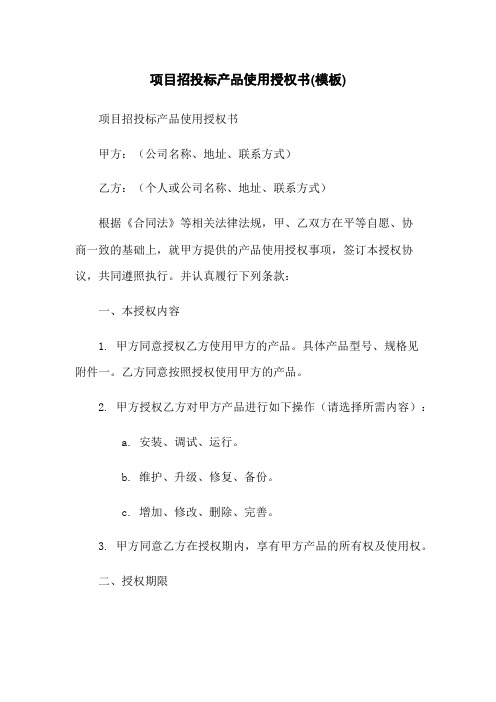 项目招投标产品使用授权书(模板)

项目招投标产品使用授权书

甲方：（公司名称、地址、联系方式）

乙方：（个人或公司名称、地址、联系方式）

根据《合同法》等相关法律法规，甲、乙双方在平等自愿、协商一致的基础上，就甲方提供的产品使用授权事项，签订本授权协议，共同遵照执行。并认真履行下列条款：

一、本授权内容

1. 甲方同意授权乙方使用甲方的产品。具体产品型号、规格见附件一。乙方同意按照授权使用甲方的产品。

2. 甲方授权乙方对甲方产品进行如下操作（请选择所需内容）：

a. 安装、调试、运行。

b. 维护、升级、修复、备份。

c. 增加、修改、删除、完善。

3. 甲方同意乙方在授权期内，享有甲方产品的所有权及使用权。

二、授权期限